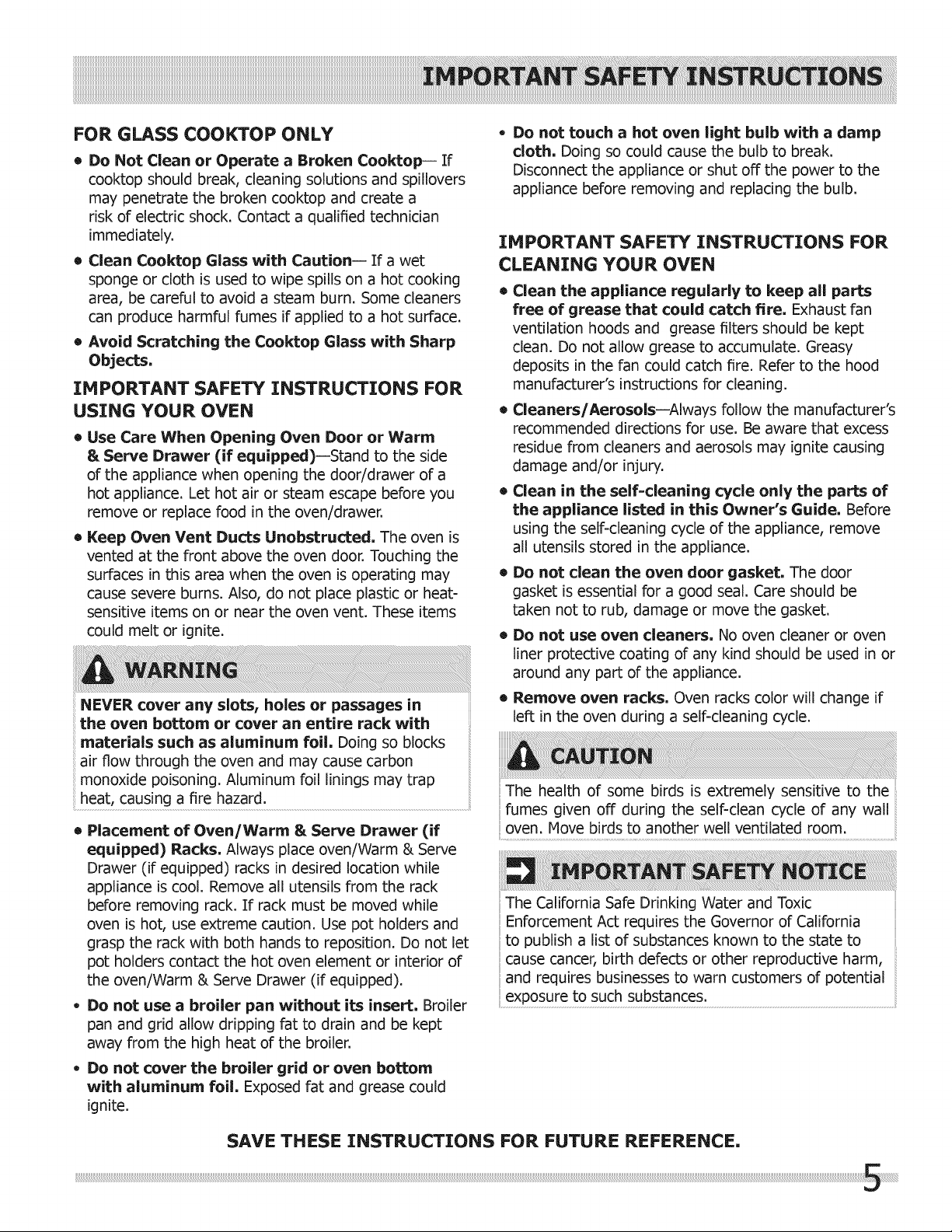 IMPORTANT SAFETY INSTRUCTIONS

FOR GLASS COOKTOP ONLY

• Do Not Clean or Operate a Broken Cooktop— If cooktop should break, cleaning solutions and spillovers may penetrate the broken cooktop and create a risk of electric shock. Contact a qualified technician immediately.

• Clean Cooktop Glass with Caution— If a wet sponge or cloth is used to wipe spills on a hot cooking area, be careful to avoid a steam burn. Some cleaners can produce harmful fumes if applied to a hot surface.

• Avoid Scratching the Cooktop Glass with Sharp Objects.

IMPORTANT SAFETY INSTRUCTIONS FOR USING YOUR OVEN

• Use Care When Opening Oven Door or Warm & Serve Drawer (if equipped)—Stand to the side of the appliance when opening the door/drawer of a hot appliance. Let hot air or steam escape before you remove or replace food in the oven/drawer.

• Keep Oven Vent Ducts Unobstructed. The oven is vented at the front above the oven door. Touching the surfaces in this area when the oven is operating may cause severe burns. Also, do not place plastic or heat-sensitive items on or near the oven vent. These items could melt or ignite.

WARNING

NEVER cover any slots, holes or passages in the oven bottom or cover an entire rack with materials such as aluminum foil. Doing so blocks air flow through the oven and may cause carbon monoxide poisoning. Aluminum foil linings may trap heat, causing a fire hazard.

• Placement of Oven/Warm & Serve Drawer (if equipped) Racks. Always place oven/Warm & Serve Drawer (if equipped) racks in desired location while appliance is cool. Remove all utensils from the rack before removing rack. If rack must be moved while oven is hot, use extreme caution. Use pot holders and grasp the rack with both hands to reposition. Do not let pot holders contact the hot oven element or interior of the oven/Warm & Serve Drawer (if equipped).

• Do not use a broiler pan without its insert. Broiler pan and grid allow dripping fat to drain and be kept away from the high heat of the broiler.

• Do not cover the broiler grid or oven bottom with aluminum foil. Exposed fat and grease could ignite.

• Do not touch a hot oven light bulb with a damp cloth. Doing so could cause the bulb to break. Disconnect the appliance or shut off the power to the appliance before removing and replacing the bulb.

IMPORTANT SAFETY INSTRUCTIONS FOR CLEANING YOUR OVEN

• Clean the appliance regularly to keep all parts free of grease that could catch fire. Exhaust fan ventilation hoods and grease filters should be kept clean. Do not allow grease to accumulate. Greasy deposits in the fan could catch fire. Refer to the hood manufacturer's instructions for cleaning.

• Cleaners/Aerosols—Always follow the manufacturer's recommended directions for use. Be aware that excess residue from cleaners and aerosols may ignite causing damage and/or injury.

• Clean in the self-cleaning cycle only the parts of the appliance listed in this Owner's Guide. Before using the self-cleaning cycle of the appliance, remove all utensils stored in the appliance.

• Do not clean the oven door gasket. The door gasket is essential for a good seal. Care should be taken not to rub, damage or move the gasket.

• Do not use oven cleaners. No oven cleaner or oven liner protective coating of any kind should be used in or around any part of the appliance.

• Remove oven racks. Oven racks color will change if left in the oven during a self-cleaning cycle.

CAUTION

The health of some birds is extremely sensitive to the fumes given off during the self-clean cycle of any wall oven. Move birds to another well ventilated room.

IMPORTANT SAFETY NOTICE

The California Safe Drinking Water and Toxic Enforcement Act requires the Governor of California to publish a list of substances known to the state to cause cancer, birth defects or other reproductive harm, and requires businesses to warn customers of potential exposure to such substances.

SAVE THESE INSTRUCTIONS FOR FUTURE REFERENCE.

5